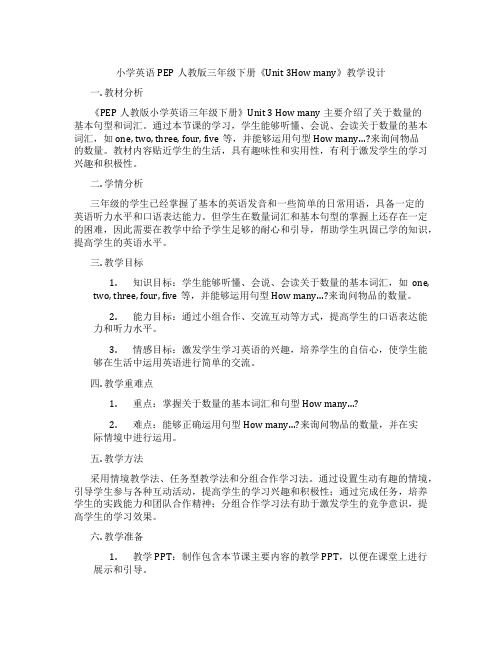 小学英语 PEP 人教版三年级下册《Unit 3How many》教学设计

一. 教材分析

《PEP 人教版小学英语三年级下册》Unit 3 How many 主要介绍了关于数量的基本句型和词汇。通过本节课的学习，学生能够听懂、会说、会读关于数量的基本词汇，如 one, two, three, four, five 等，并能够运用句型 How many...?来询问物品的数量。教材内容贴近学生的生活，具有趣味性和实用性，有利于激发学生的学习兴趣和积极性。

二. 学情分析

三年级的学生已经掌握了基本的英语发音和一些简单的日常用语，具备一定的英语听力水平和口语表达能力。但学生在数量词汇和基本句型的掌握上还存在一定的困难，因此需要在教学中给予学生足够的耐心和引导，帮助学生巩固已学的知识，提高学生的英语水平。

三. 教学目标

1. 知识目标：学生能够听懂、会说、会读关于数量的基本词汇，如 one, two, three, four, five 等，并能够运用句型 How many...?来询问物品的数量。

2. 能力目标：通过小组合作、交流互动等方式，提高学生的口语表达能力和听力水平。

3. 情感目标：激发学生学习英语的兴趣，培养学生的自信心，使学生能够在生活中运用英语进行简单的交流。

四. 教学重难点

1. 重点：掌握关于数量的基本词汇和句型 How many...?

2. 难点：能够正确运用句型 How many...?来询问物品的数量，并在实际情境中进行运用。

五. 教学方法

采用情境教学法、任务型教学法和分组合作学习法。通过设置生动有趣的情境，引导学生参与各种互动活动，提高学生的学习兴趣和积极性；通过完成任务，培养学生的实践能力和团队合作精神；分组合作学习法有助于激发学生的竞争意识，提高学生的学习效果。

六. 教学准备

1. 教学 PPT：制作包含本节课主要内容的教学 PPT，以便在课堂上进行展示和引导。